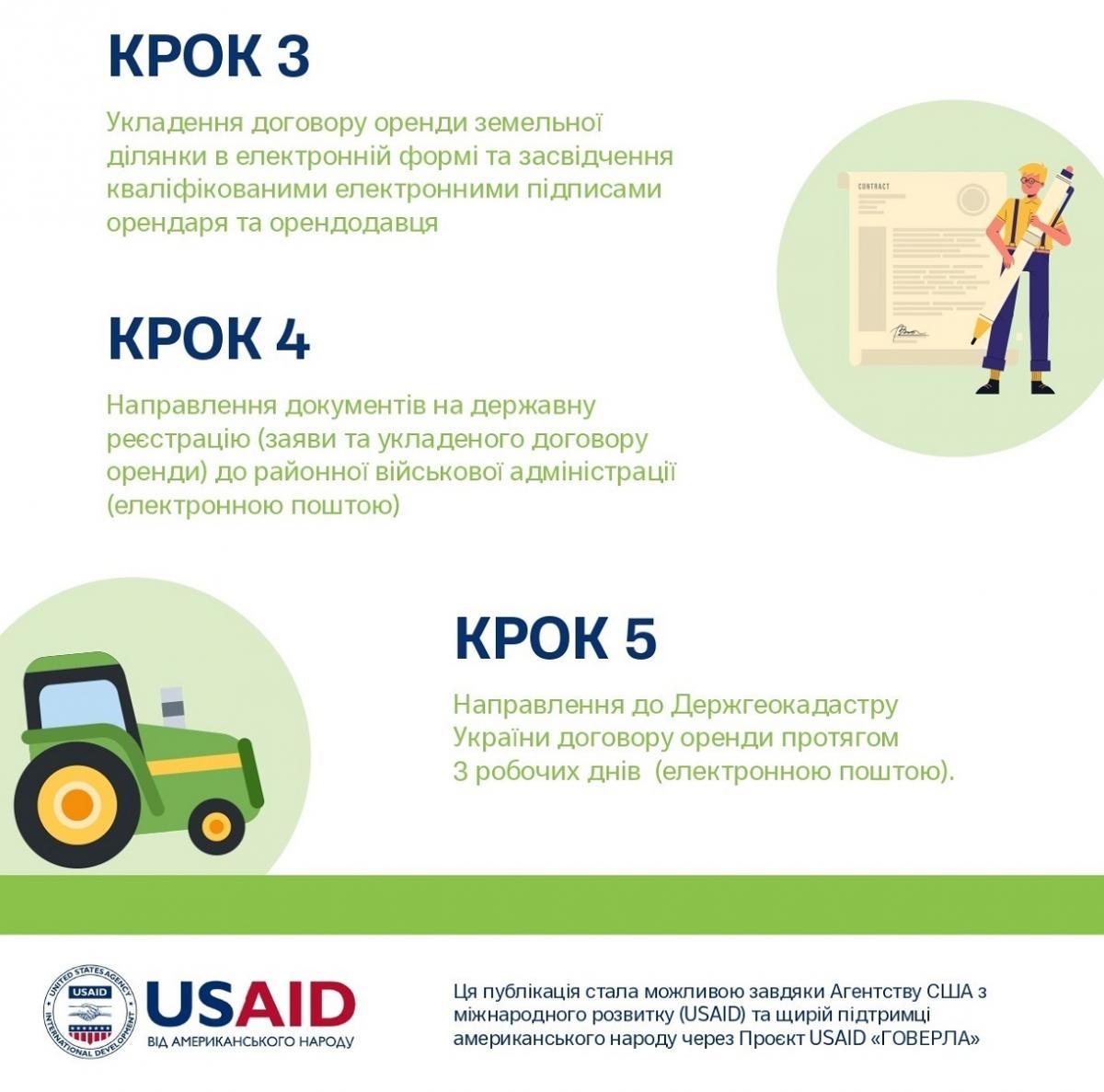 КРОК 3

Укладення договору оренди земельної ділянки в електронній формі та засвідчення кваліфікованими електронними підписами орендаря та орендодавця

CONTRACT

КРОК 4

Направлення документів на державну реєстрацію (заяви та укладеного договору оренди) до районної військової адміністрації (електронною поштою)

КРОК 5

Направлення до Держгеокадастру України договору оренди протягом 3 робочих днів (електронною поштою).

UNITED STATES AGENCY INTERNATIONAL DEVELOPMENT USAID

USAID
ВІД АМЕРИКАНСЬКОГО НАРОДУ

Ця публікація стала можливою завдяки Агентству США з міжнародного розвитку (USAID) та щирій підтримці американського народу через Проєкт USAID «ГОВЕРЛА»